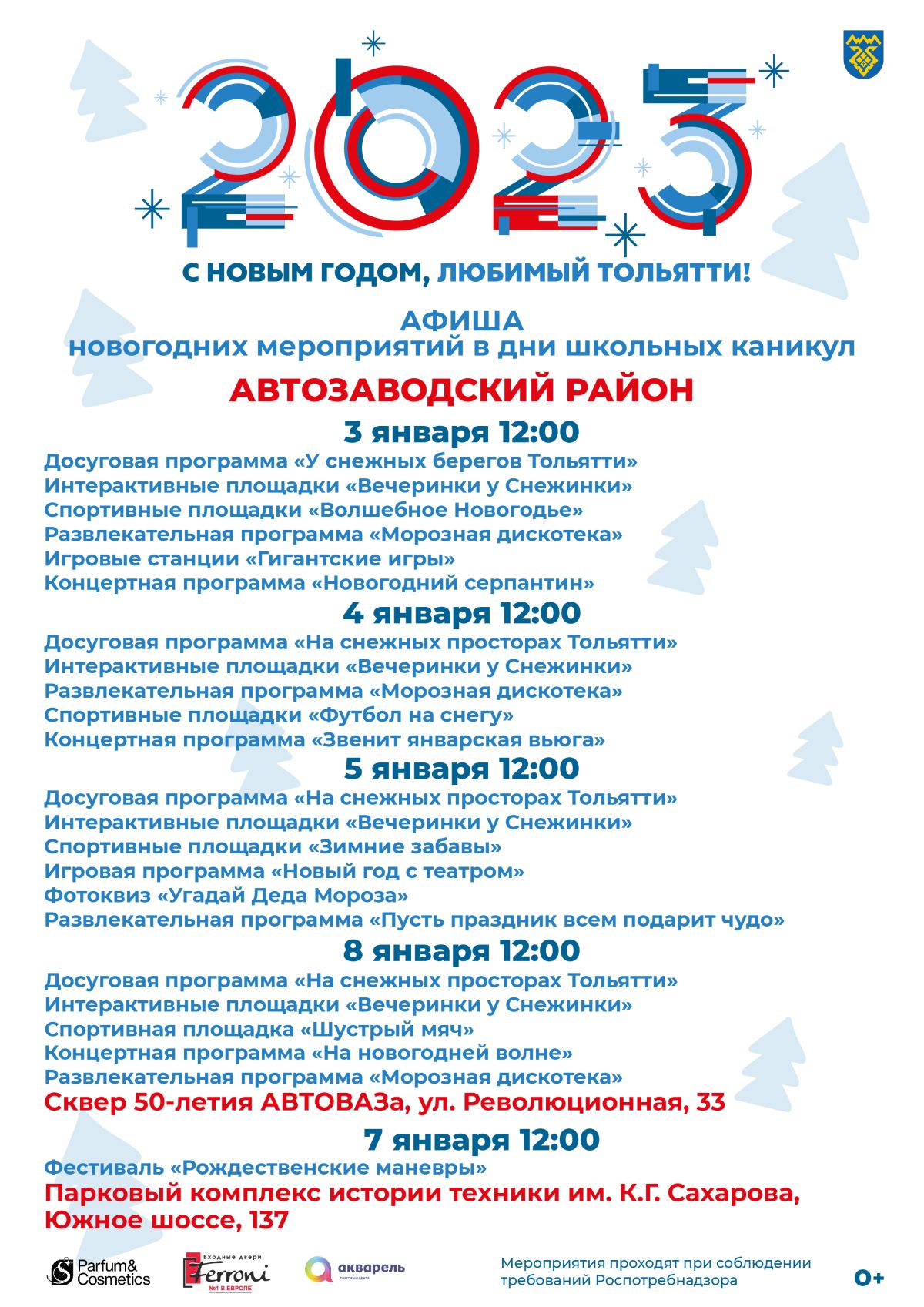 2023

С НОВЫМ ГОДОМ, ЛЮБИМЫЙ ТОЛЬЯТТИ!

АФИША
новогодних мероприятий в дни школьных каникул

АВТОЗАВОДСКИЙ РАЙОН

3 января 12:00
Досуговая программа «У снежных берегов Тольятти»
Интерактивные площадки «Вечеринки у Снежинки»
Спортивные площадки «Волшебное Новогодье»
Развлекательная программа «Морозная дискотека»
Игровые станции «Гигантские игры»
Концертная программа «Новогодний серпантин»

4 января 12:00
Досуговая программа «На снежных просторах Тольятти»
Интерактивные площадки «Вечеринки у Снежинки»
Развлекательная программа «Морозная дискотека»
Спортивные площадки «Футбол на снегу»
Концертная программа «Звенит январская вьюга»

5 января 12:00
Досуговая программа «На снежных просторах Тольятти»
Интерактивные площадки «Вечеринки у Снежинки»
Спортивные площадки «Зимние забавы»
Игровая программа «Новый год с театром»
Фотоквиз «Угадай Деда Мороза»
Развлекательная программа «Пусть праздник всем подарит чудо»

8 января 12:00
Досуговая программа «На снежных просторах Тольятти»
Интерактивные площадки «Вечеринки у Снежинки»
Спортивная площадка «Шустрый мяч»
Концертная программа «На новогодней волне»
Развлекательная программа «Морозная дискотека»
Сквер 50-летия АВТОВАЗа, ул. Революционная, 33

7 января 12:00
Фестиваль «Рождественские маневры»
Парковый комплекс истории техники им. К.Г. Сахарова, Южное шоссе, 137

Parfum& Cosmetics
Входные двери Ferroni №1 В ЕВРОПЕ
акварель торговый центр

Мероприятия проходят при соблюдении требований Роспотребнадзора

0+